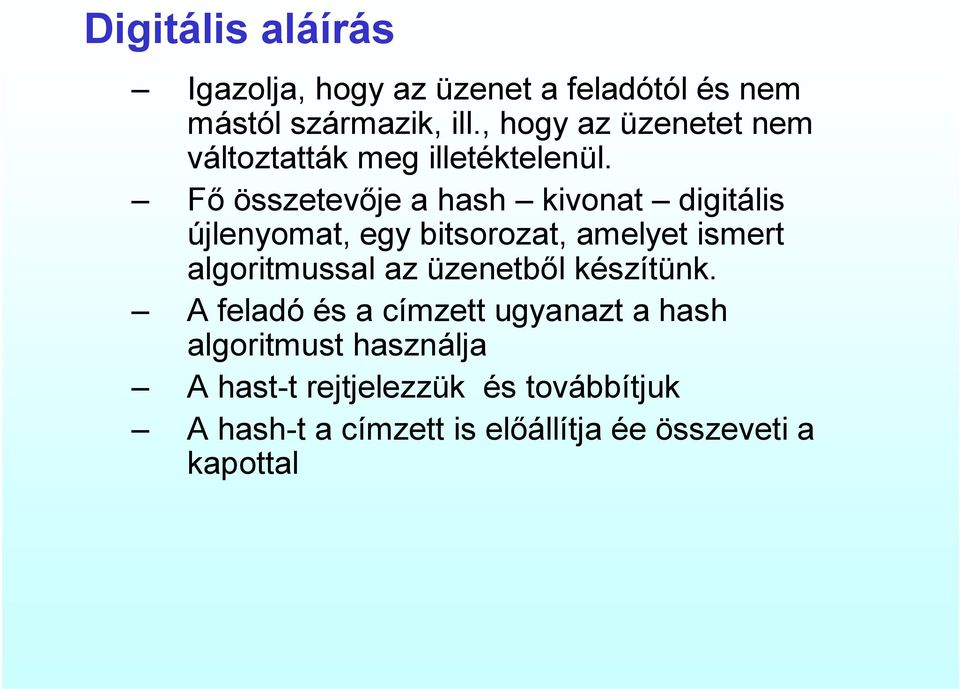 Digitális aláírás

– Igazolja, hogy az üzenet a feladótól és nem mástól származik, ill., hogy az üzenetet nem változtatták meg illetéktelenül.

– Fő összetevője a hash – kivonat – digitális újlenyomat, egy bitsorozat, amelyet ismert algoritmussal az üzenetből készítünk.

– A feladó és a címzett ugyanazt a hash algoritmust használja

– A hast-t rejtjelezzük és továbbítjuk

– A hash-t a címzett is előállítja ée összeveti a kapottal